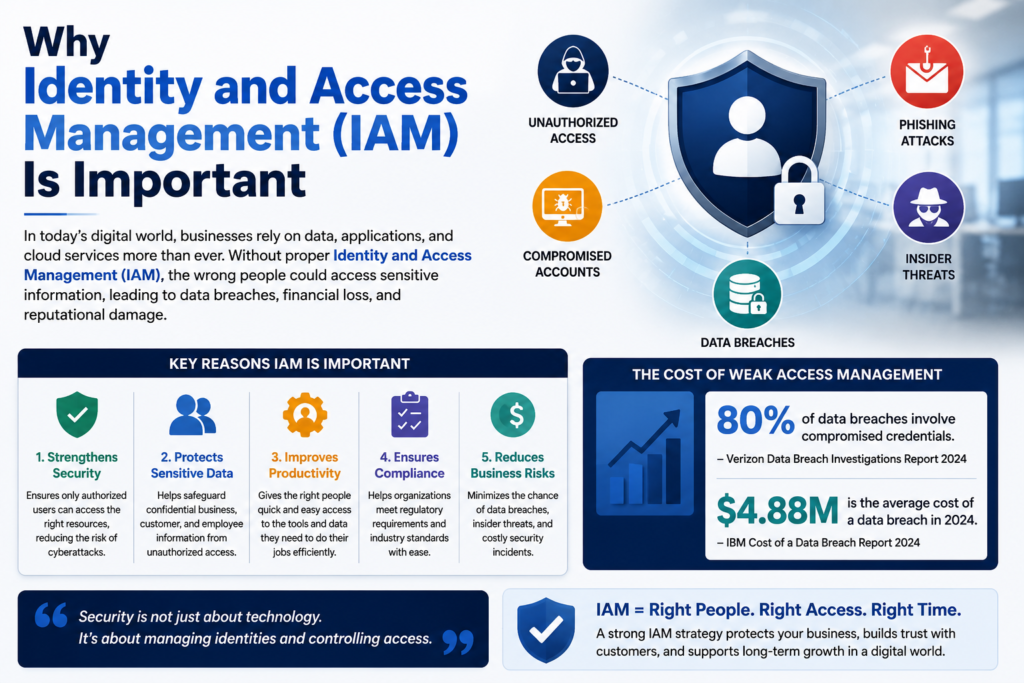 Why Identity and Access Management (IAM) Is Important

In today's digital world, businesses rely on data, applications, and cloud services more than ever. Without proper Identity and Access Management (IAM), the wrong people could access sensitive information, leading to data breaches, financial loss, and reputational damage.

UNAUTHORIZED ACCESS

PHISHING ATTACKS

COMPROMISED ACCOUNTS

INSIDER THREATS

DATA BREACHES

KEY REASONS IAM IS IMPORTANT

1. Strengthens Security
Ensures only authorized users can access the right resources, reducing the risk of cyberattacks.

2. Protects Sensitive Data
Helps safeguard confidential business, customer, and employee information from unauthorized access.

3. Improves Productivity
Gives the right people quick and easy access to the tools and data they need to do their jobs efficiently.

4. Ensures Compliance
Helps organizations meet regulatory requirements and industry standards with ease.

5. Reduces Business Risks
Minimizes the chance of data breaches, insider threats, and costly security incidents.

THE COST OF WEAK ACCESS MANAGEMENT

80% of data breaches involve compromised credentials.
– Verizon Data Breach Investigations Report 2024

$4.88M is the average cost of a data breach in 2024.
– IBM Cost of a Data Breach Report 2024

Security is not just about technology. It's about managing identities and controlling access.

IAM = Right People. Right Access. Right Time.
A strong IAM strategy protects your business, builds trust with customers, and supports long-term growth in a digital world.